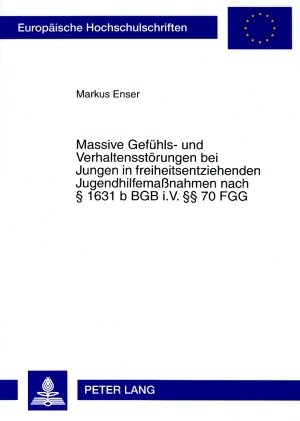 Europäische Hochschulschriften

Markus Enser

Massive Gefühls- und Verhaltensstörungen bei Jungen in freiheitsentziehenden Jugendhilfemaßnahmen nach § 1631 b BGB i.V. §§ 70 FGG

PETER LANG